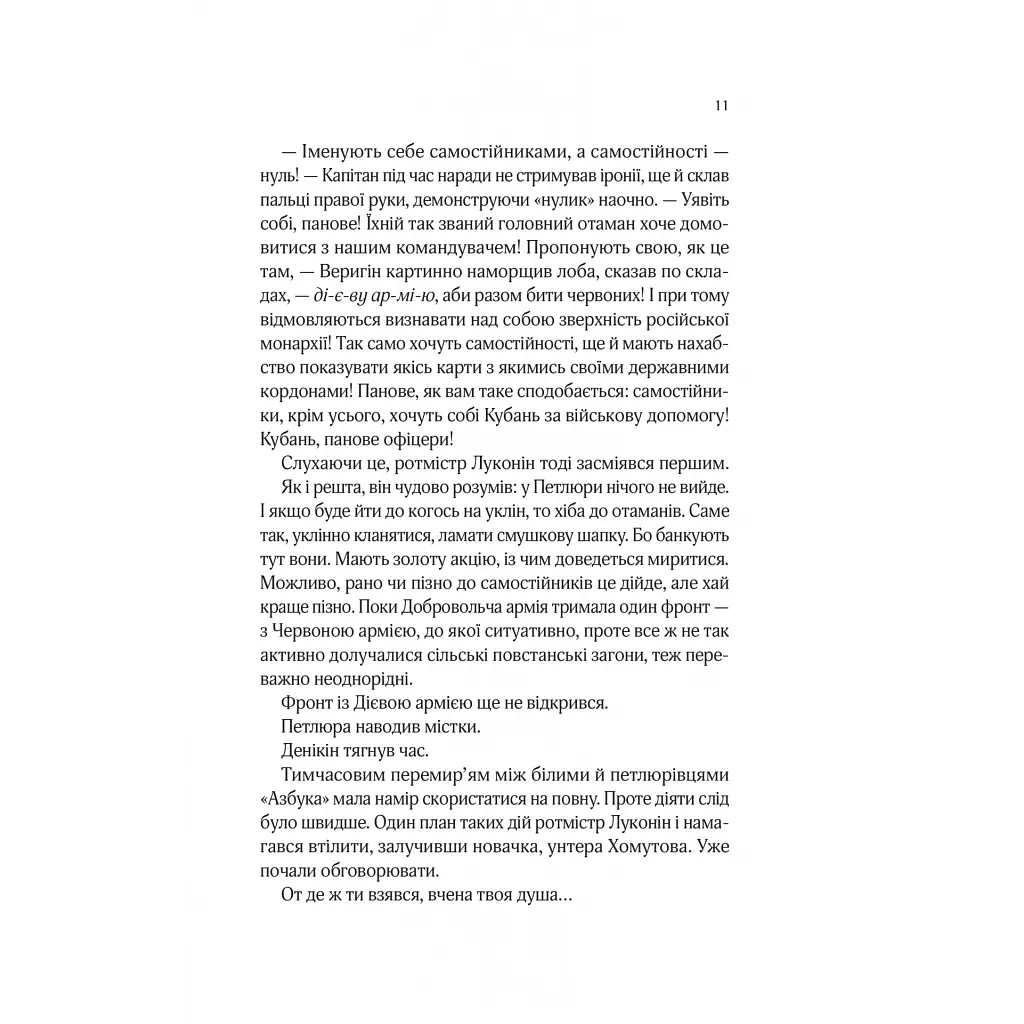 11

— Іменують себе самостійниками, а самостійності — нуль! — Капітан під час наради не стримував іронії, ще й склав пальці правої руки, демонструючи «нулик» наочно. — Уявіть собі, панове! Їхній так званий головний отаман хоче домовитися з нашим командувачем! Пропонують свою, як це там, — Веригін картинно наморщив лоба, сказав по складах, — ді-є-ву ар-мі-ю, аби разом бити червоних! І при тому відмовляються визнавати над собою зверхність російської монархії! Так само хочуть самостійності, ще й мають нахабство показувати якісь карти з якимись своїми державними кордонами! Панове, як вам таке сподобається: самостійники, крім усього, хочуть собі Кубань за військову допомогу! Кубань, панове офіцери!

Слухаючи це, ротмістр Луконін тоді засміявся першим.

Як і решта, він чудово розумів: у Петлюри нічого не вийде. І якщо буде йти до когось на уклін, то хіба до отаманів. Саме так, уклінно кланятися, ламати смушкову шапку. Бо банкують тут вони. Мають золоту акцію, із чим доведеться миритися. Можливо, рано чи пізно до самостійників це дійде, але хай краще пізно. Поки Добровольча армія тримала один фронт — з Червоною армією, до якої ситуативно, проте все ж не так активно долучалися сільські повстанські загони, теж переважно неоднорідні.

Фронт із Дієвою армією ще не відкрився.

Петлюра наводив містки.

Денікін тягнув час.

Тимчасовим перемир'ям між білими й петлюрівцями «Азбука» мала намір скористатися на повну. Проте діяти слід було швидше. Один план таких дій ротмістр Луконін і намагався втілити, залучивши новачка, унтера Хомутова. Уже почали обговорювати.

От де ж ти взявся, вчена твоя душа...